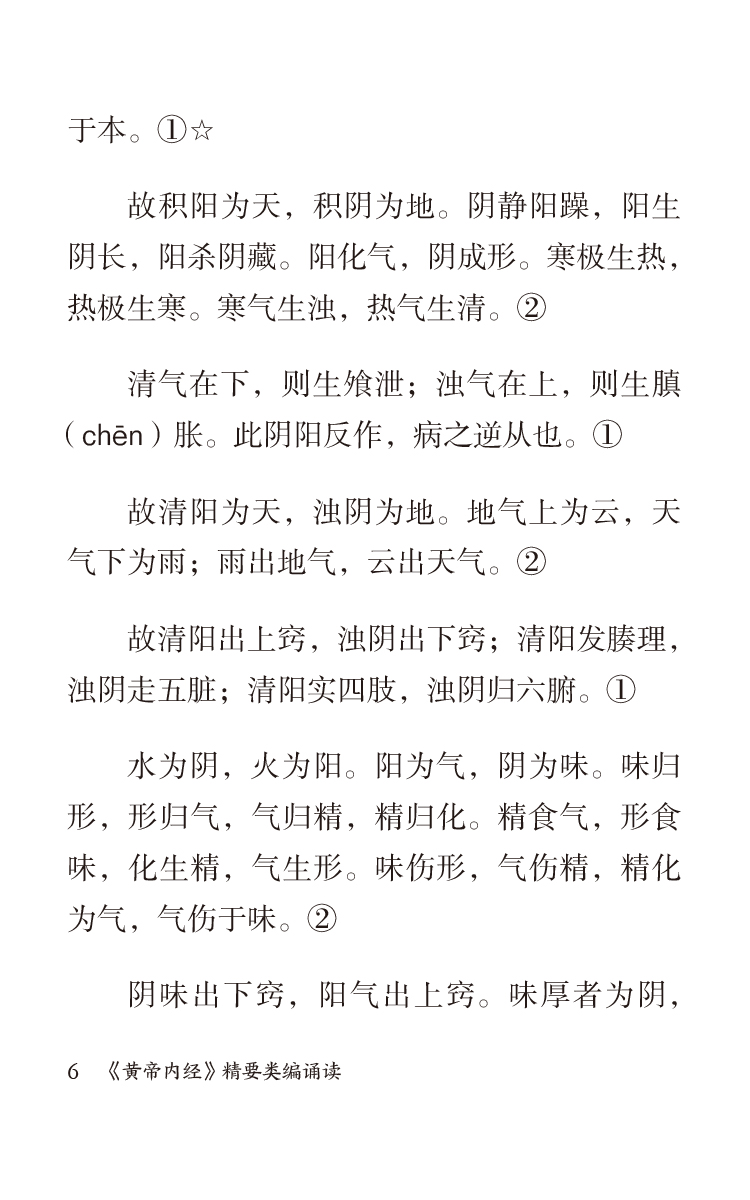 于本。①☆

故积阳为天，积阴为地。阴静阳躁，阳生阴长，阳杀阴藏。阳化气，阴成形。寒极生热，热极生寒。寒气生浊，热气生清。②

清气在下，则生飧泄；浊气在上，则生䐜（chēn）胀。此阴阳反作，病之逆从也。①

故清阳为天，浊阴为地。地气上为云，天气下为雨；雨出地气，云出天气。②

故清阳出上窍，浊阴出下窍；清阳发腠理，浊阴走五脏；清阳实四肢，浊阴归六腑。①

水为阴，火为阳。阳为气，阴为味。味归形，形归气，气归精，精归化。精食气，形食味，化生精，气生形。味伤形，气伤精，精化为气，气伤于味。②

阴味出下窍，阳气出上窍。味厚者为阴，

6　《黄帝内经》精要类编诵读